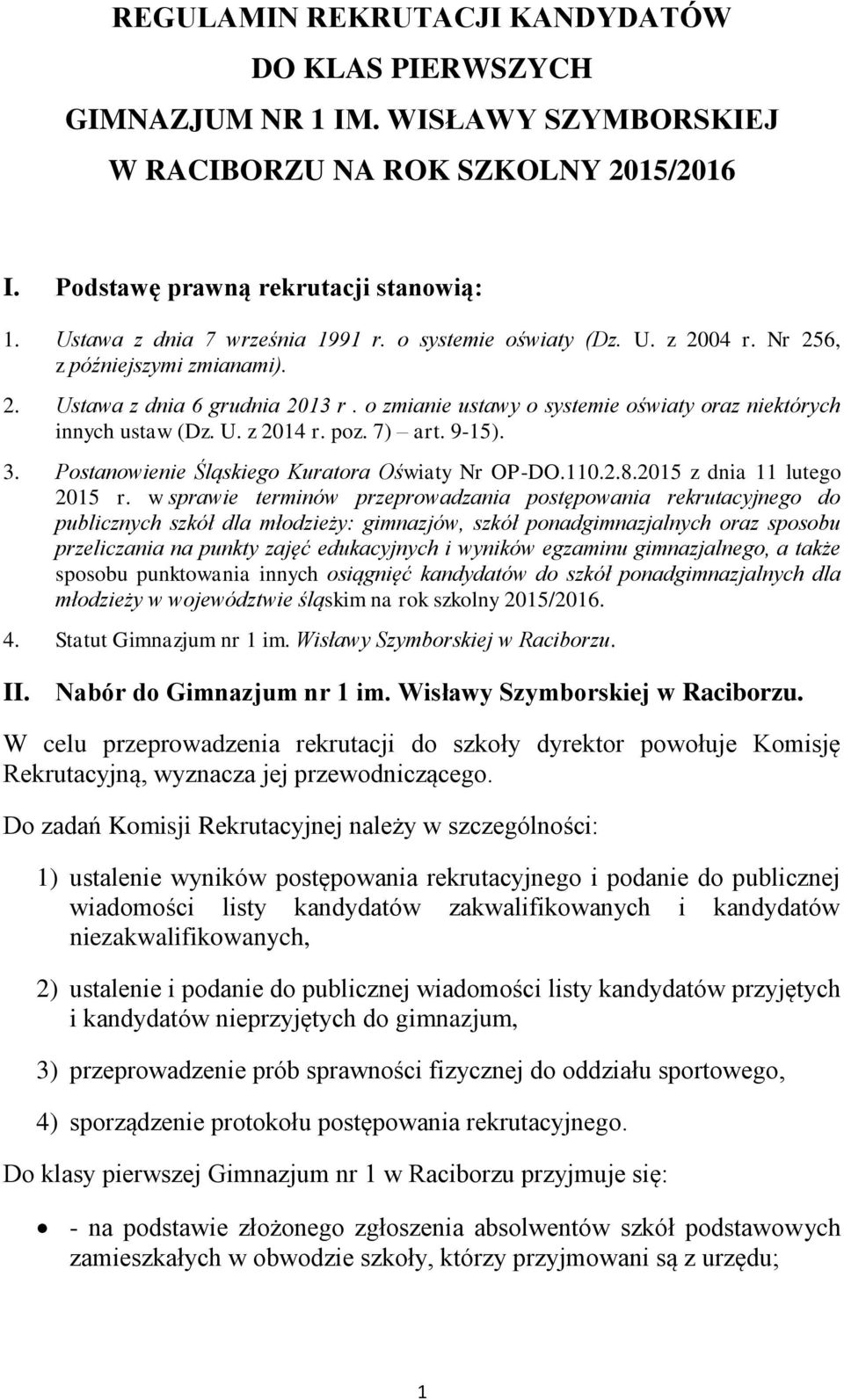 REGULAMIN REKRUTACJI KANDYDATÓW
DO KLAS PIERWSZYCH
GIMNAZJUM NR 1 IM. WISŁAWY SZYMBORSKIEJ
W RACIBORZU NA ROK SZKOLNY 2015/2016

I. Podstawę prawną rekrutacji stanowią:

1. Ustawa z dnia 7 września 1991 r. o systemie oświaty (Dz. U. z 2004 r. Nr 256, z późniejszymi zmianami).
2. Ustawa z dnia 6 grudnia 2013 r. o zmianie ustawy o systemie oświaty oraz niektórych innych ustaw (Dz. U. z 2014 r. poz. 7) – art. 9-15).
3. Postanowienie Śląskiego Kuratora Oświaty Nr OP-DO.110.2.8.2015 z dnia 11 lutego 2015 r. w sprawie terminów przeprowadzania postępowania rekrutacyjnego do publicznych szkół dla młodzieży: gimnazjów, szkół ponadgimnazjalnych oraz sposobu przeliczania na punkty zajęć edukacyjnych i wyników egzaminu gimnazjalnego, a także sposobu punktowania innych osiągnięć kandydatów do szkół ponadgimnazjalnych dla młodzieży w województwie śląskim na rok szkolny 2015/2016.
4. Statut Gimnazjum nr 1 im. Wisławy Szymborskiej w Raciborzu.

II. Nabór do Gimnazjum nr 1 im. Wisławy Szymborskiej w Raciborzu.

W celu przeprowadzenia rekrutacji do szkoły dyrektor powołuje Komisję Rekrutacyjną, wyznacza jej przewodniczącego.

Do zadań Komisji Rekrutacyjnej należy w szczególności:

1) ustalenie wyników postępowania rekrutacyjnego i podanie do publicznej wiadomości listy kandydatów zakwalifikowanych i kandydatów niezakwalifikowanych,

2) ustalenie i podanie do publicznej wiadomości listy kandydatów przyjętych i kandydatów nieprzyjętych do gimnazjum,

3) przeprowadzenie prób sprawności fizycznej do oddziału sportowego,

4) sporządzenie protokołu postępowania rekrutacyjnego.

Do klasy pierwszej Gimnazjum nr 1 w Raciborzu przyjmuje się:

• - na podstawie złożonego zgłoszenia absolwentów szkół podstawowych zamieszkałych w obwodzie szkoły, którzy przyjmowani są z urzędu;

1